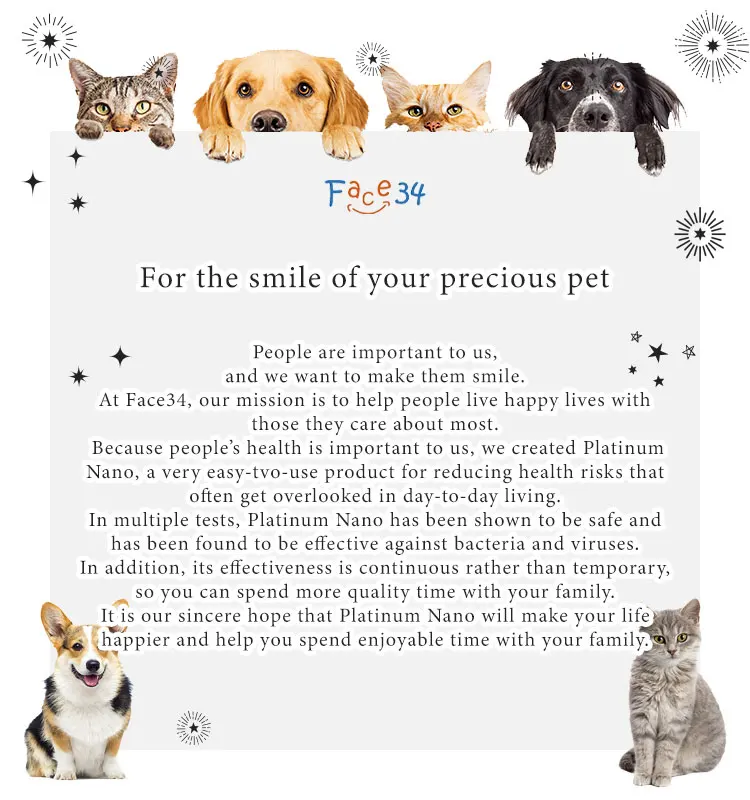 Face34

For the smile of your precious pet

People are important to us, and we want to make them smile. At Face34, our mission is to help people live happy lives with those they care about most. Because people's health is important to us, we created Platinum Nano, a very easy-tvo-use product for reducing health risks that often get overlooked in day-to-day living. In multiple tests, Platinum Nano has been shown to be safe and has been found to be effective against bacteria and viruses. In addition, its effectiveness is continuous rather than temporary, so you can spend more quality time with your family. It is our sincere hope that Platinum Nano will make your life happier and help you spend enjoyable time with your family.